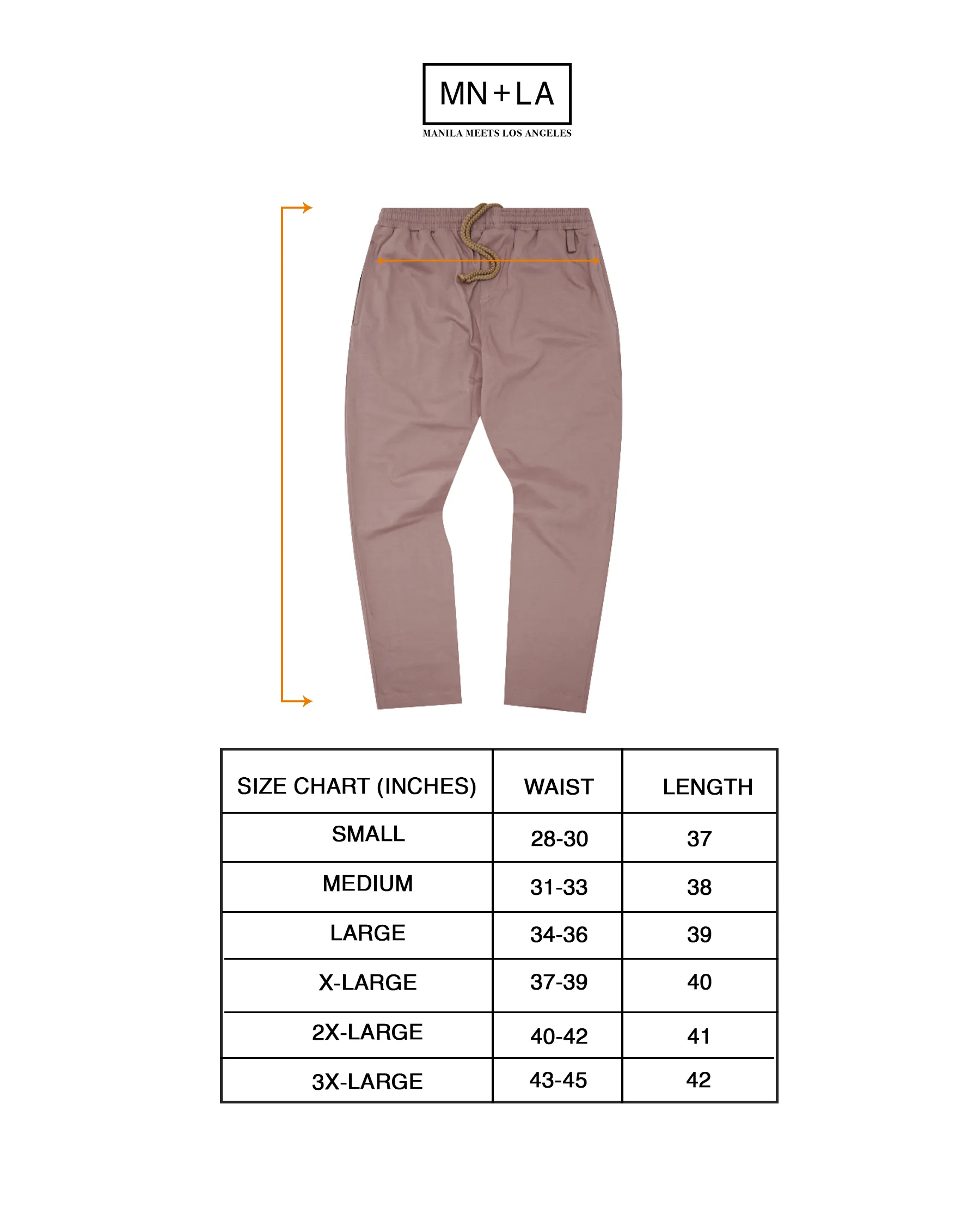 MN+LA
MANILA MEETS LOS ANGELES

| SIZE CHART (INCHES) | WAIST | LENGTH |
|---|---|---|
| SMALL | 28-30 | 37 |
| MEDIUM | 31-33 | 38 |
| LARGE | 34-36 | 39 |
| X-LARGE | 37-39 | 40 |
| 2X-LARGE | 40-42 | 41 |
| 3X-LARGE | 43-45 | 42 |